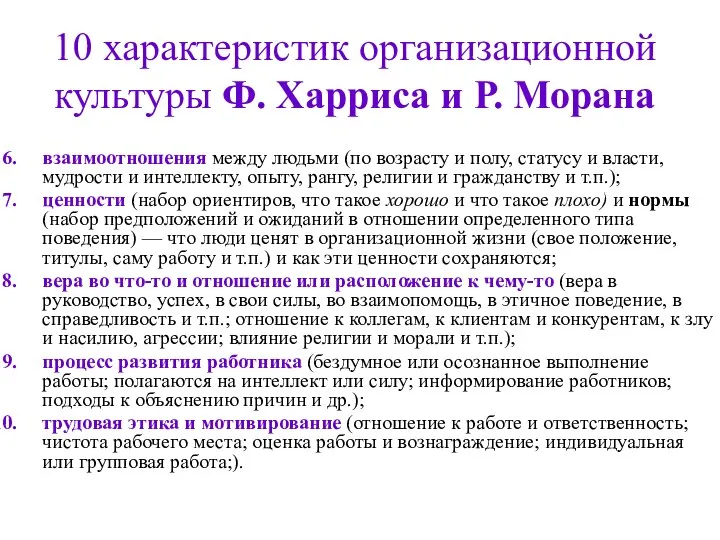 10 характеристик организационной культуры Ф. Харриса и Р. Морана

6. взаимоотношения между людьми (по возрасту и полу, статусу и власти, мудрости и интеллекту, опыту, рангу, религии и гражданству и т.п.);

7. ценности (набор ориентиров, что такое хорошо и что такое плохо) и нормы (набор предположений и ожиданий в отношении определенного типа поведения) — что люди ценят в организационной жизни (свое положение, титулы, саму работу и т.п.) и как эти ценности сохраняются;

8. вера во что-то и отношение или расположение к чему-то (вера в руководство, успех, в свои силы, во взаимопомощь, в этичное поведение, в справедливость и т.п.; отношение к коллегам, к клиентам и конкурентам, к злу и насилию, агрессии; влияние религии и морали и т.п.);

9. процесс развития работника (бездумное или осознанное выполнение работы; полагаются на интеллект или силу; информирование работников; подходы к объяснению причин и др.);

0. трудовая этика и мотивирование (отношение к работе и ответственность; чистота рабочего места; оценка работы и вознаграждение; индивидуальная или групповая работа;).